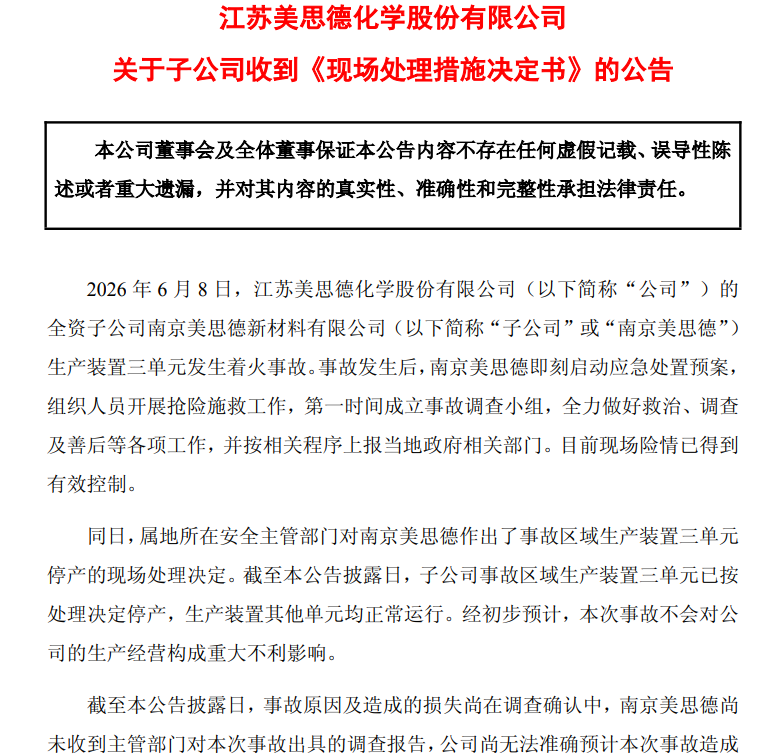 江苏美思德化学股份有限公司

关于子公司收到《现场处理措施决定书》的公告

本公司董事会及全体董事保证本公告内容不存在任何虚假记载、误导性陈述或者重大遗漏，并对其内容的真实性、准确性和完整性承担法律责任。

2026年6月8日，江苏美思德化学股份有限公司（以下简称“公司”）的全资子公司南京美思德新材料有限公司（以下简称“子公司”或“南京美思德”）生产装置三单元发生着火事故。事故发生后，南京美思德即刻启动应急处置预案，组织人员开展抢险施救工作，第一时间成立事故调查小组，全力做好救治、调查及善后等各项工作，并按相关程序上报当地政府相关部门。目前现场险情已得到有效控制。

同日，属地所在安全主管部门对南京美思德作出了事故区域生产装置三单元停产的现场处理决定。截至本公告披露日，子公司事故区域生产装置三单元已按处理决定停产，生产装置其他单元均正常运行。经初步预计，本次事故不会对公司的生产经营构成重大不利影响。

截至本公告披露日，事故原因及造成的损失尚在调查确认中，南京美思德尚未收到主管部门对本次事故出具的调查报告，公司尚无法准确预计本次事故造成